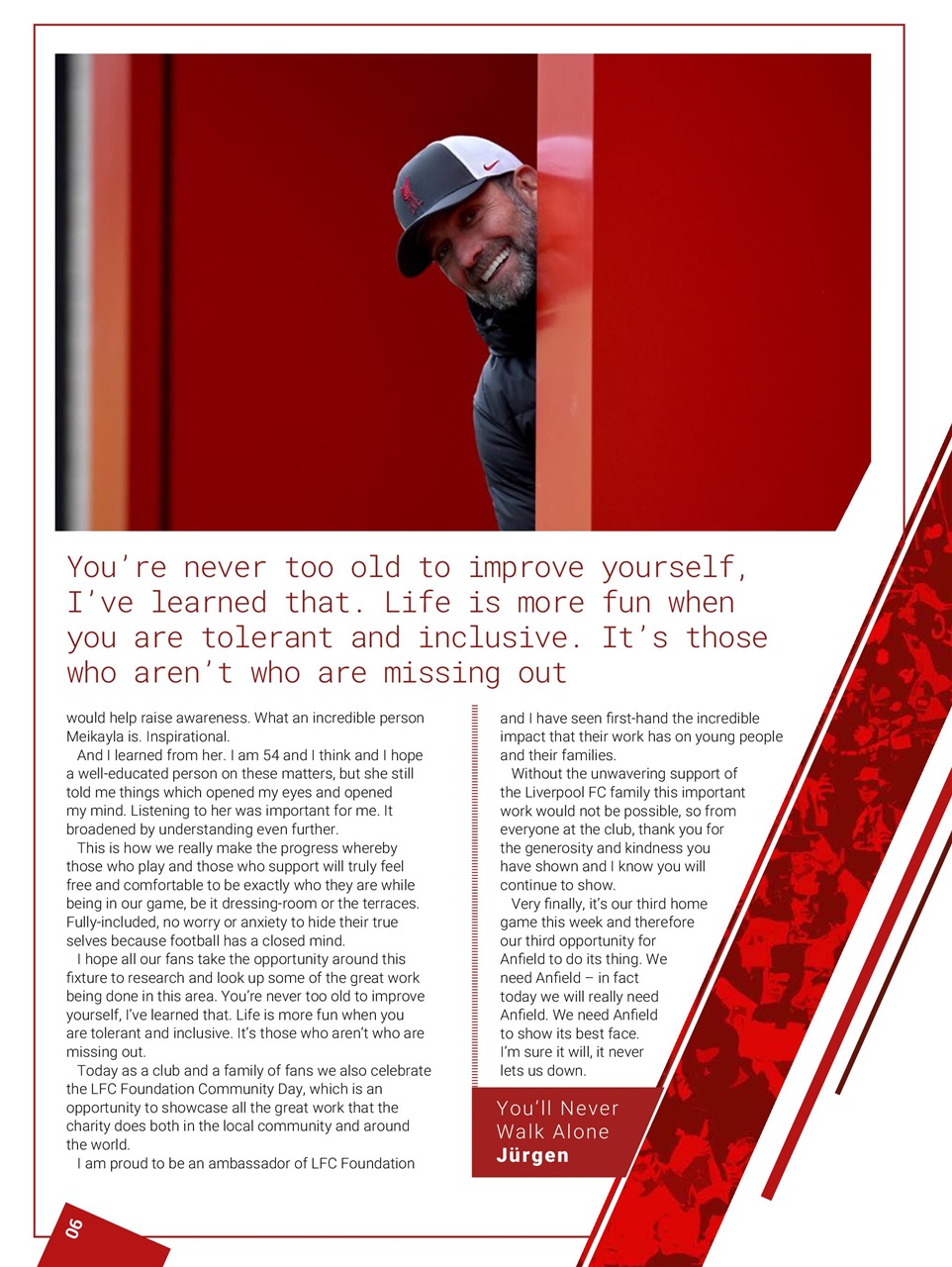 You're never too old to improve yourself, I've learned that. Life is more fun when you are tolerant and inclusive. It's those who aren't who are missing out

would help raise awareness. What an incredible person Meikayla is. Inspirational.

And I learned from her. I am 54 and I think and I hope a well-educated person on these matters, but she still told me things which opened my eyes and opened my mind. Listening to her was important for me. It broadened by understanding even further.

This is how we really make the progress whereby those who play and those who support will truly feel free and comfortable to be exactly who they are while being in our game, be it dressing-room or the terraces. Fully-included, no worry or anxiety to hide their true selves because football has a closed mind.

I hope all our fans take the opportunity around this fixture to research and look up some of the great work being done in this area. You're never too old to improve yourself, I've learned that. Life is more fun when you are tolerant and inclusive. It's those who aren't who are missing out.

Today as a club and a family of fans we also celebrate the LFC Foundation Community Day, which is an opportunity to showcase all the great work that the charity does both in the local community and around the world.

I am proud to be an ambassador of LFC Foundation and I have seen first-hand the incredible impact that their work has on young people and their families.

Without the unwavering support of the Liverpool FC family this important work would not be possible, so from everyone at the club, thank you for the generosity and kindness you have shown and I know you will continue to show.

Very finally, it's our third home game this week and therefore our third opportunity for Anfield to do its thing. We need Anfield – in fact today we will really need Anfield. We need Anfield to show its best face. I'm sure it will, it never lets us down.

You'll Never Walk Alone
Jürgen

06